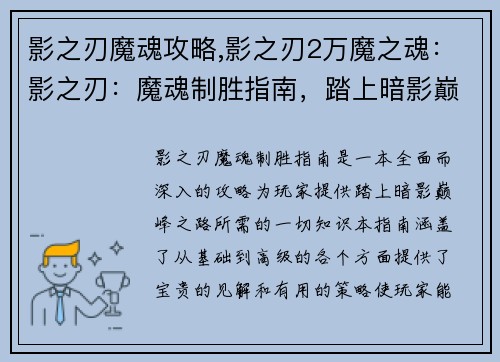 影之刃魔魂攻略,影之刃2万魔之魂：影之刃：魔魂制胜指南，踏上暗影巅

影之刃魔魂制胜指南是一本全面而深入的攻略为玩家提供踏上暗影巅峰之路所需的一切知识本指南涵盖了从基础到高级的各个方面提供了宝贵的见解和有用的策略使玩家能